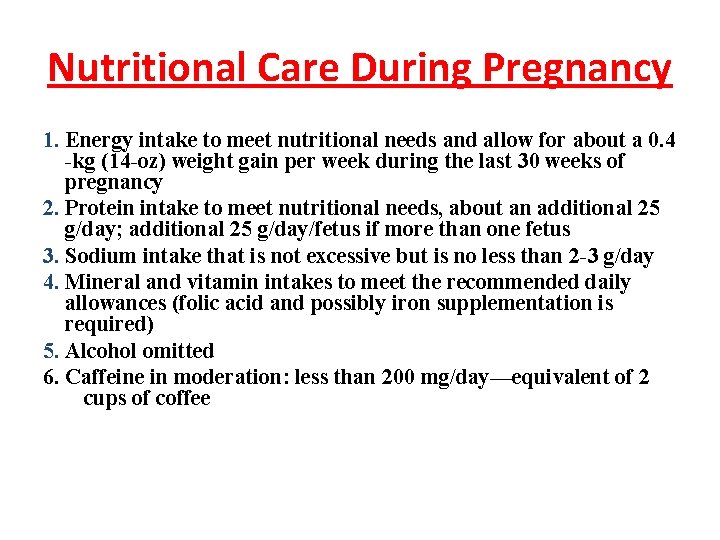 Nutritional Care During Pregnancy

1. Energy intake to meet nutritional needs and allow for about a 0.4 -kg (14-oz) weight gain per week during the last 30 weeks of pregnancy
2. Protein intake to meet nutritional needs, about an additional 25 g/day; additional 25 g/day/fetus if more than one fetus
3. Sodium intake that is not excessive but is no less than 2-3 g/day
4. Mineral and vitamin intakes to meet the recommended daily allowances (folic acid and possibly iron supplementation is required)
5. Alcohol omitted
6. Caffeine in moderation: less than 200 mg/day—equivalent of 2 cups of coffee